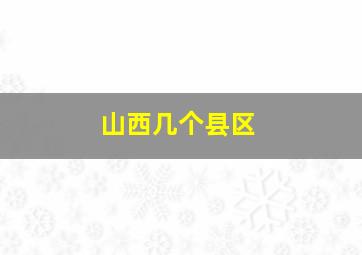 山西几个县区